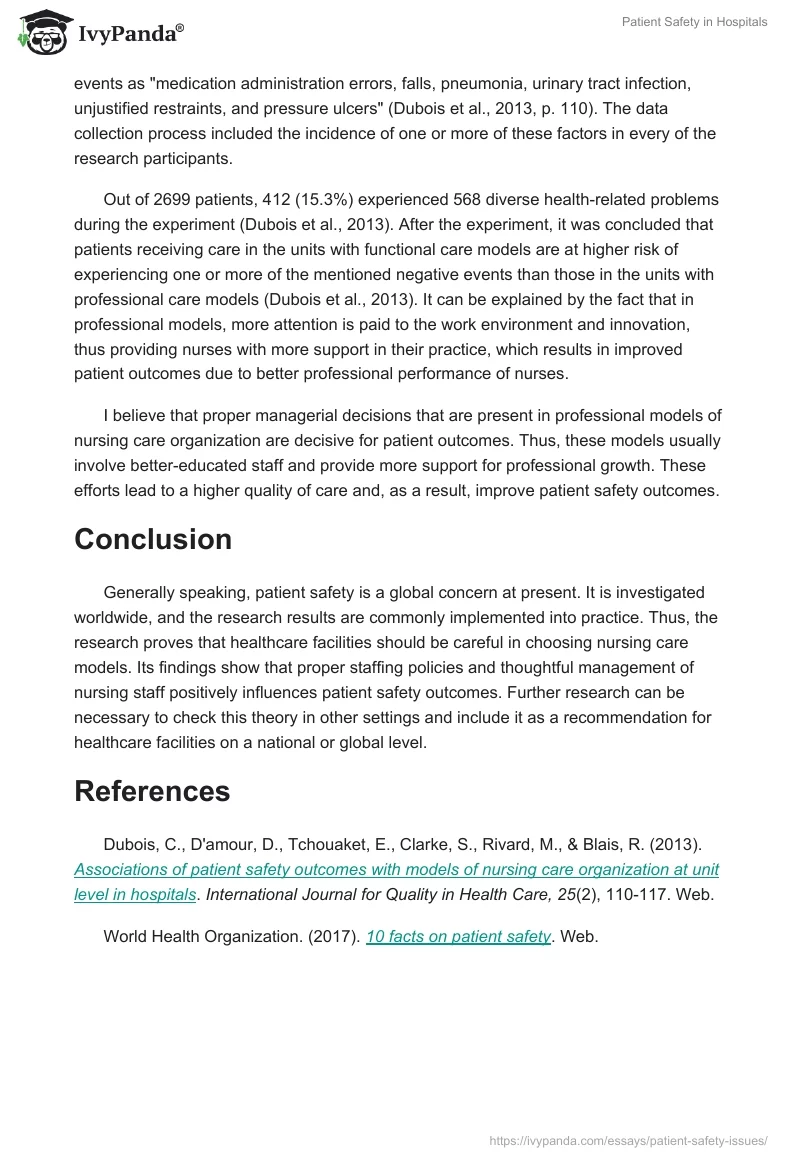 IvyPanda®

Patient Safety in Hospitals

events as "medication administration errors, falls, pneumonia, urinary tract infection, unjustified restraints, and pressure ulcers" (Dubois et al., 2013, p. 110). The data collection process included the incidence of one or more of these factors in every of the research participants.

Out of 2699 patients, 412 (15.3%) experienced 568 diverse health-related problems during the experiment (Dubois et al., 2013). After the experiment, it was concluded that patients receiving care in the units with functional care models are at higher risk of experiencing one or more of the mentioned negative events than those in the units with professional care models (Dubois et al., 2013). It can be explained by the fact that in professional models, more attention is paid to the work environment and innovation, thus providing nurses with more support in their practice, which results in improved patient outcomes due to better professional performance of nurses.

I believe that proper managerial decisions that are present in professional models of nursing care organization are decisive for patient outcomes. Thus, these models usually involve better-educated staff and provide more support for professional growth. These efforts lead to a higher quality of care and, as a result, improve patient safety outcomes.

Conclusion

Generally speaking, patient safety is a global concern at present. It is investigated worldwide, and the research results are commonly implemented into practice. Thus, the research proves that healthcare facilities should be careful in choosing nursing care models. Its findings show that proper staffing policies and thoughtful management of nursing staff positively influences patient safety outcomes. Further research can be necessary to check this theory in other settings and include it as a recommendation for healthcare facilities on a national or global level.

References

Dubois, C., D'amour, D., Tchouaket, E., Clarke, S., Rivard, M., & Blais, R. (2013). Associations of patient safety outcomes with models of nursing care organization at unit level in hospitals. International Journal for Quality in Health Care, 25(2), 110-117. Web.

World Health Organization. (2017). 10 facts on patient safety. Web.

https://ivypanda.com/essays/patient-safety-issues/